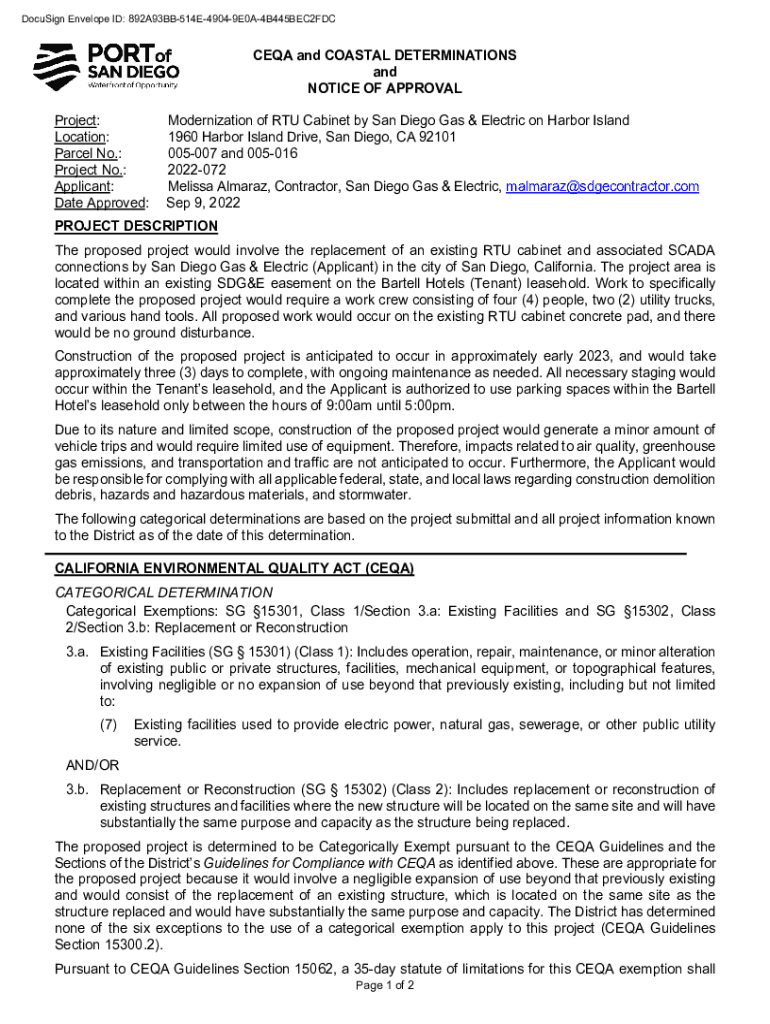 DocuSign Envelope ID: 892A93BB-514E-4904-9E0A-4B445BEC2FDC

PORT of SAN DIEGO
Waterfront of Opportunity

CEQA and COASTAL DETERMINATIONS
and
NOTICE OF APPROVAL

Project: Modernization of RTU Cabinet by San Diego Gas & Electric on Harbor Island
Location: 1960 Harbor Island Drive, San Diego, CA 92101
Parcel No.: 005-007 and 005-016
Project No.: 2022-072
Applicant: Melissa Almaraz, Contractor, San Diego Gas & Electric, malmaraz@sdgecontractor.com
Date Approved: Sep 9, 2022

PROJECT DESCRIPTION

The proposed project would involve the replacement of an existing RTU cabinet and associated SCADA connections by San Diego Gas & Electric (Applicant) in the city of San Diego, California. The project area is located within an existing SDG&E easement on the Bartell Hotels (Tenant) leasehold. Work to specifically complete the proposed project would require a work crew consisting of four (4) people, two (2) utility trucks, and various hand tools. All proposed work would occur on the existing RTU cabinet concrete pad, and there would be no ground disturbance.

Construction of the proposed project is anticipated to occur in approximately early 2023, and would take approximately three (3) days to complete, with ongoing maintenance as needed. All necessary staging would occur within the Tenant's leasehold, and the Applicant is authorized to use parking spaces within the Bartell Hotel's leasehold only between the hours of 9:00am until 5:00pm.

Due to its nature and limited scope, construction of the proposed project would generate a minor amount of vehicle trips and would require limited use of equipment. Therefore, impacts related to air quality, greenhouse gas emissions, and transportation and traffic are not anticipated to occur. Furthermore, the Applicant would be responsible for complying with all applicable federal, state, and local laws regarding construction demolition debris, hazards and hazardous materials, and stormwater.

The following categorical determinations are based on the project submittal and all project information known to the District as of the date of this determination.

CALIFORNIA ENVIRONMENTAL QUALITY ACT (CEQA)

CATEGORICAL DETERMINATION
Categorical Exemptions: SG §15301, Class 1/Section 3.a: Existing Facilities and SG §15302, Class 2/Section 3.b: Replacement or Reconstruction

3.a. Existing Facilities (SG § 15301) (Class 1): Includes operation, repair, maintenance, or minor alteration of existing public or private structures, facilities, mechanical equipment, or topographical features, involving negligible or no expansion of use beyond that previously existing, including but not limited to:

(7) Existing facilities used to provide electric power, natural gas, sewerage, or other public utility service.

AND/OR

3.b. Replacement or Reconstruction (SG § 15302) (Class 2): Includes replacement or reconstruction of existing structures and facilities where the new structure will be located on the same site and will have substantially the same purpose and capacity as the structure being replaced.

The proposed project is determined to be Categorically Exempt pursuant to the CEQA Guidelines and the Sections of the District's Guidelines for Compliance with CEQA as identified above. These are appropriate for the proposed project because it would involve a negligible expansion of use beyond that previously existing and would consist of the replacement of an existing structure, which is located on the same site as the structure replaced and would have substantially the same purpose and capacity. The District has determined none of the six exceptions to the use of a categorical exemption apply to this project (CEQA Guidelines Section 15300.2).

Pursuant to CEQA Guidelines Section 15062, a 35-day statute of limitations for this CEQA exemption shall

Page 1 of 2